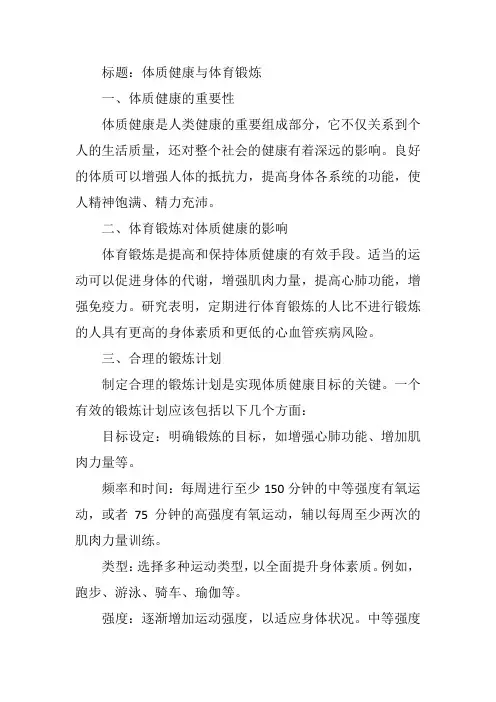 标题：体质健康与体育锻炼

一、体质健康的重要性

体质健康是人类健康的重要组成部分，它不仅关系到个人的生活质量，还对整个社会的健康有着深远的影响。良好的体质可以增强人体的抵抗力，提高身体各系统的功能，使人精神饱满、精力充沛。

二、体育锻炼对体质健康的影响

体育锻炼是提高和保持体质健康的有效手段。适当的运动可以促进身体的代谢，增强肌肉力量，提高心肺功能，增强免疫力。研究表明，定期进行体育锻炼的人比不进行锻炼的人具有更高的身体素质和更低的心血管疾病风险。

三、合理的锻炼计划

制定合理的锻炼计划是实现体质健康目标的关键。一个有效的锻炼计划应该包括以下几个方面：

目标设定：明确锻炼的目标，如增强心肺功能、增加肌肉力量等。

频率和时间：每周进行至少 150 分钟的中等强度有氧运动，或者 75 分钟的高强度有氧运动，辅以每周至少两次的肌肉力量训练。

类型：选择多种运动类型，以全面提升身体素质。例如，跑步、游泳、骑车、瑜伽等。

强度：逐渐增加运动强度，以适应身体状况。中等强度